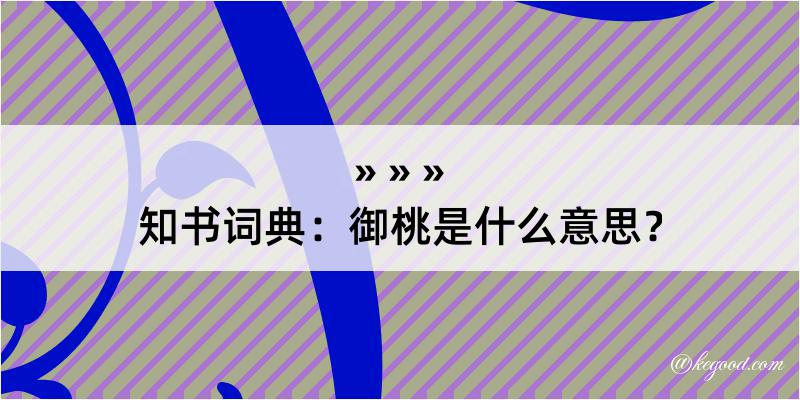 » » »
知书词典：御桃是什么意思？

@kegood.com